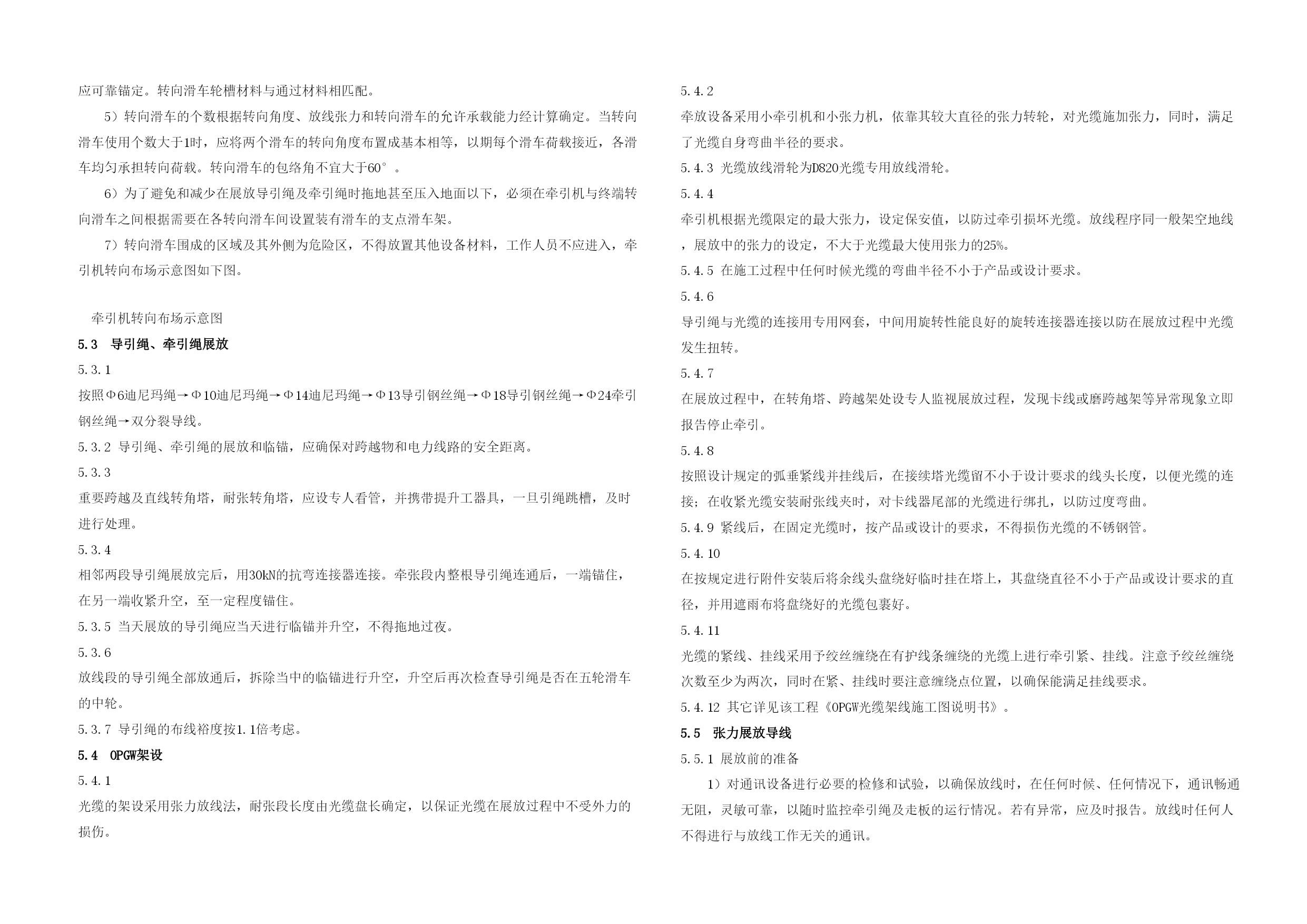 应可靠锚定。转向滑车轮槽材料与通过材料相匹配。

5）转向滑车的个数根据转向角度、放线张力和转向滑车的允许承载能力经计算确定。当转向滑车使用个数大于1时，应将两个滑车的转向角度布置成基本相等，以期每个滑车荷载接近，各滑车均匀承担转向荷载。转向滑车的包络角不宜大于60°。

6）为了避免和减少在展放导引绳及牵引绳时拖地甚至压入地面以下，必须在牵引机与终端转向滑车之间根据需要在各转向滑车间设置装有滑车的支点滑车架。

7）转向滑车围成的区域及其外侧为危险区，不得放置其他设备材料，工作人员不应进入，牵引机转向布场示意图如下图。

牵引机转向布场示意图

5.3 导引绳、牵引绳展放

5.3.1

按照Φ6迪尼玛绳→Φ10迪尼玛绳→Φ14迪尼玛绳→Φ13导引钢丝绳→Φ18导引钢丝绳→Φ24牵引钢丝绳→双分裂导线。

5.3.2 导引绳、牵引绳的展放和临锚，应确保对跨越物和电力线路的安全距离。

5.3.3

重要跨越及直线转角塔，耐张转角塔，应设专人看管，并携带提升工器具，一旦引绳跳槽，及时进行处理。

5.3.4

相邻两段导引绳展放完后，用30kN的抗弯连接器连接。牵张段内整根导引绳连通后，一端锚住，在另一端收紧升空，至一定程度锚住。

5.3.5 当天展放的导引绳应当天进行临锚并升空，不得拖地过夜。

5.3.6

放线段的导引绳全部放通后，拆除当中的临锚进行升空，升空后再次检查导引绳是否在五轮滑车的中轮。

5.3.7 导引绳的布线裕度按1.1倍考虑。

5.4 OPGW架设

5.4.1

光缆的架设采用张力放线法，耐张段长度由光缆盘长确定，以保证光缆在展放过程中不受外力的损伤。

5.4.2

牵放设备采用小牵引机和小张力机，依靠其较大直径的张力转轮，对光缆施加张力，同时，满足了光缆自身弯曲半径的要求。

5.4.3 光缆放线滑轮为D820光缆专用放线滑轮。

5.4.4

牵引机根据光缆限定的最大张力，设定保安值，以防过牵引损坏光缆。放线程序同一般架空地线，展放中的张力的设定，不大于光缆最大使用张力的25%。

5.4.5 在施工过程中任何时候光缆的弯曲半径不小于产品或设计要求。

5.4.6

导引绳与光缆的连接用专用网套，中间用旋转性能良好的旋转连接器连接以防在展放过程中光缆发生扭转。

5.4.7

在展放过程中，在转角塔、跨越架处设专人监视展放过程，发现卡线或磨跨越架等异常现象立即报告停止牵引。

5.4.8

按照设计规定的弧垂紧线并挂线后，在接续塔光缆留不小于设计要求的线头长度，以便光缆的连接；在收紧光缆安装耐张线夹时，对卡线器尾部的光缆进行绑扎，以防过度弯曲。

5.4.9 紧线后，在固定光缆时，按产品或设计的要求，不得损伤光缆的不锈钢管。

5.4.10

在按规定进行附件安装后将余线头盘绕好临时挂在塔上，其盘绕直径不小于产品或设计要求的直径，并用遮雨布将盘绕好的光缆包裹好。

5.4.11

光缆的紧线、挂线采用予绞丝缠绕在有护线条缠绕的光缆上进行牵引紧、挂线。注意予绞丝缠绕次数至少为两次，同时在紧、挂线时要注意缠绕点位置，以确保能满足挂线要求。

5.4.12 其它详见该工程《OPGW光缆架线施工图说明书》。

5.5 张力展放导线

5.5.1 展放前的准备

1）对通讯设备进行必要的检修和试验，以确保放线时，在任何时候、任何情况下，通讯畅通无阻，灵敏可靠，以随时监控牵引绳及走板的运行情况。若有异常，应及时报告。放线时任何人不得进行与放线工作无关的通讯。